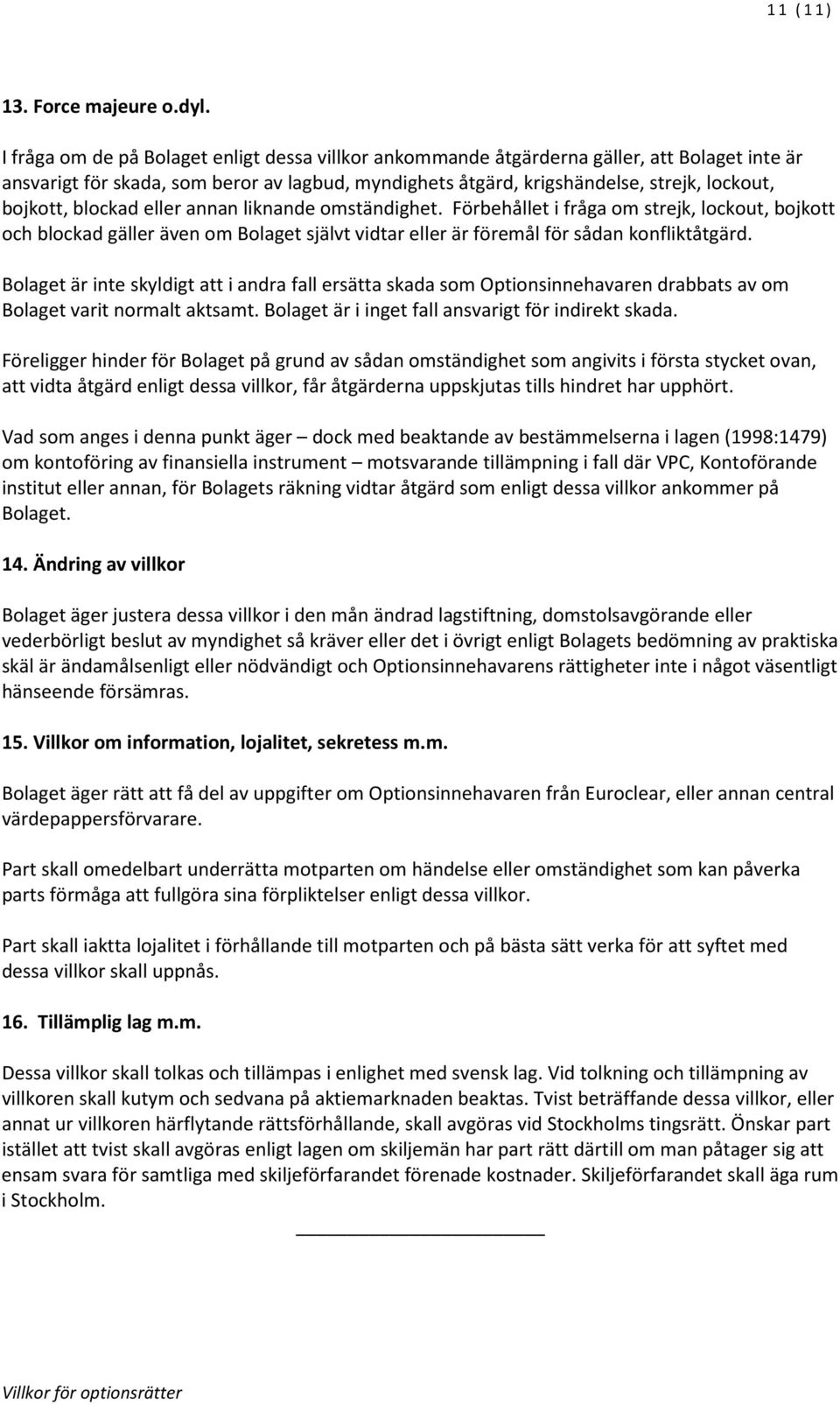 11 (11)

13. Force majeure o.dyl.

I fråga om de på Bolaget enligt dessa villkor ankommande åtgärderna gäller, att Bolaget inte är ansvarigt för skada, som beror av lagbud, myndighets åtgärd, krigshändelse, strejk, lockout, bojkott, blockad eller annan liknande omständighet. Förbehållet i fråga om strejk, lockout, bojkott och blockad gäller även om Bolaget självt vidtar eller är föremål för sådan konfliktåtgärd.

Bolaget är inte skyldigt att i andra fall ersätta skada som Optionsinnehavaren drabbats av om Bolaget varit normalt aktsamt. Bolaget är i inget fall ansvarigt för indirekt skada.

Föreligger hinder för Bolaget på grund av sådan omständighet som angivits i första stycket ovan, att vidta åtgärd enligt dessa villkor, får åtgärderna uppskjutas tills hindret har upphört.

Vad som anges i denna punkt äger – dock med beaktande av bestämmelserna i lagen (1998:1479) om kontoföring av finansiella instrument – motsvarande tillämpning i fall där VPC, Kontoförande institut eller annan, för Bolagets räkning vidtar åtgärd som enligt dessa villkor ankommer på Bolaget.

14. Ändring av villkor

Bolaget äger justera dessa villkor i den mån ändrad lagstiftning, domstolsavgörande eller vederbörligt beslut av myndighet så kräver eller det i övrigt enligt Bolagets bedömning av praktiska skäl är ändamålsenligt eller nödvändigt och Optionsinnehavarens rättigheter inte i något väsentligt hänseende försämras.

15. Villkor om information, lojalitet, sekretess m.m.

Bolaget äger rätt att få del av uppgifter om Optionsinnehavaren från Euroclear, eller annan central värdepappersförvarare.

Part skall omedelbart underrätta motparten om händelse eller omständighet som kan påverka parts förmåga att fullgöra sina förpliktelser enligt dessa villkor.

Part skall iaktta lojalitet i förhållande till motparten och på bästa sätt verka för att syftet med dessa villkor skall uppnås.

16. Tillämplig lag m.m.

Dessa villkor skall tolkas och tillämpas i enlighet med svensk lag. Vid tolkning och tillämpning av villkoren skall kutym och sedvana på aktiemarknaden beaktas. Tvist beträffande dessa villkor, eller annat ur villkoren härflytande rättsförhållande, skall avgöras vid Stockholms tingsrätt. Önskar part istället att tvist skall avgöras enligt lagen om skiljemän har part rätt därtill om man påtager sig att ensam svara för samtliga med skiljeförfarandet förenade kostnader. Skiljeförfarandet skall äga rum i Stockholm.

Villkor för optionsrätter